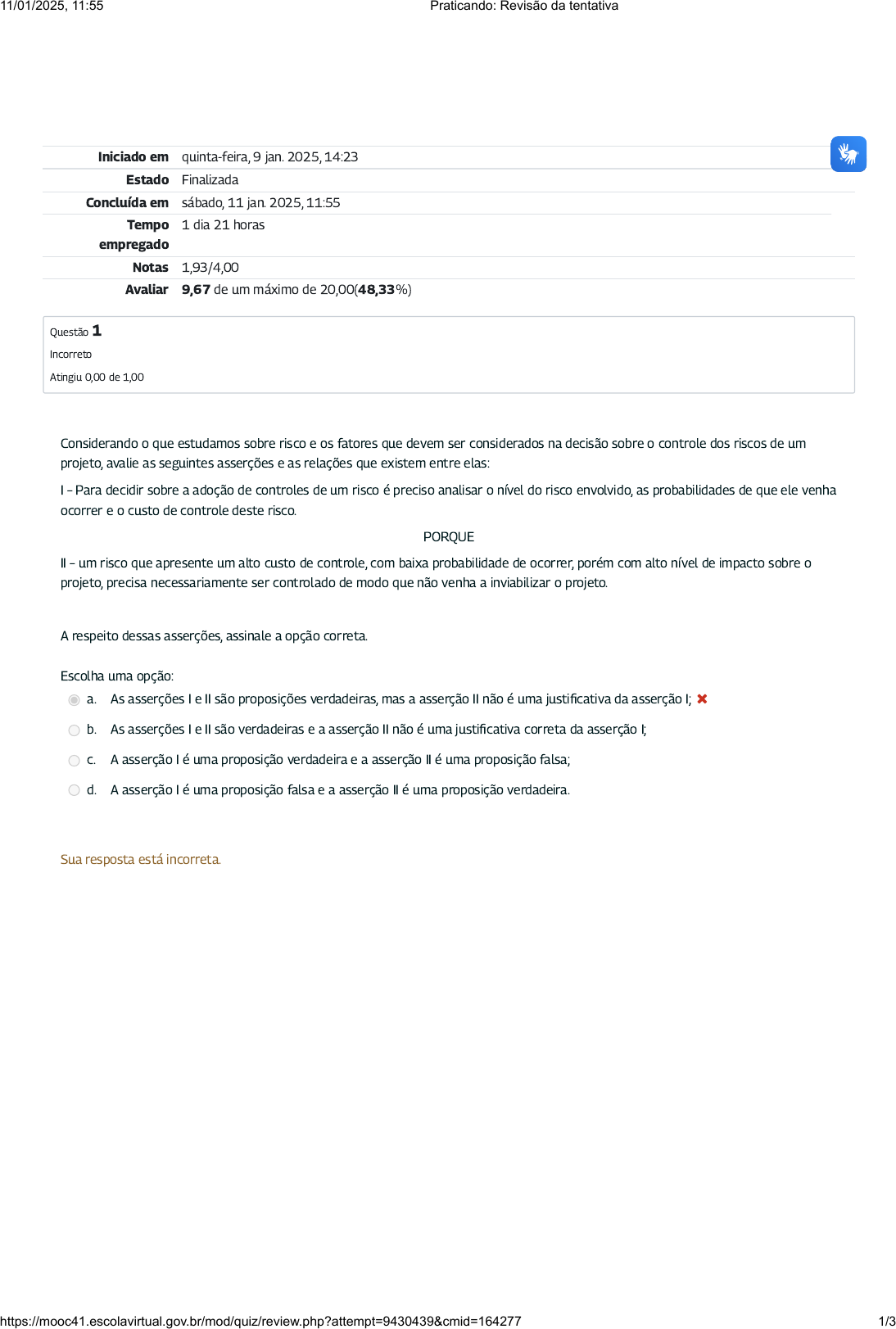 11/01/2025, 11:55 Praticando: Revisão da tentativa

| | |
|---|---|
| Iniciado em | quinta-feira, 9 jan. 2025, 14:23 |
| Estado | Finalizada |
| Concluída em | sábado, 11 jan. 2025, 11:55 |
| Tempo empregado | 1 dia 21 horas |
| Notas | 1,93/4,00 |
| Avaliar | 9,67 de um máximo de 20,00(48,33%) |

Questão 1
Incorreto
Atingiu 0,00 de 1,00

Considerando o que estudamos sobre risco e os fatores que devem ser considerados na decisão sobre o controle dos riscos de um projeto, avalie as seguintes asserções e as relações que existem entre elas:

I – Para decidir sobre a adoção de controles de um risco é preciso analisar o nível do risco envolvido, as probabilidades de que ele venha ocorrer e o custo de controle deste risco.

PORQUE

II – um risco que apresente um alto custo de controle, com baixa probabilidade de ocorrer, porém com alto nível de impacto sobre o projeto, precisa necessariamente ser controlado de modo que não venha a inviabilizar o projeto.

A respeito dessas asserções, assinale a opção correta.

Escolha uma opção:
a. As asserções I e II são proposições verdadeiras, mas a asserção II não é uma justificativa da asserção I;
b. As asserções I e II são verdadeiras e a asserção II não é uma justificativa correta da asserção I;
c. A asserção I é uma proposição verdadeira e a asserção II é uma proposição falsa;
d. A asserção I é uma proposição falsa e a asserção II é uma proposição verdadeira.

Sua resposta está incorreta.

https://mooc41.escolavirtual.gov.br/mod/quiz/review.php?attempt=9430439&cmid=164277 1/3